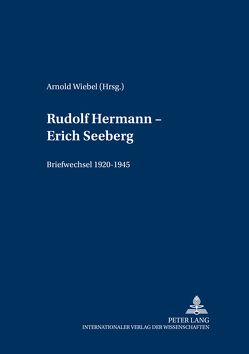 Arnold Wiebel (Hrsg.)

Rudolf Hermann – Erich Seeberg

Briefwechsel 1920-1945

PETER LANG
INTERNATIONALER VERLAG DER WISSENSCHAFTEN